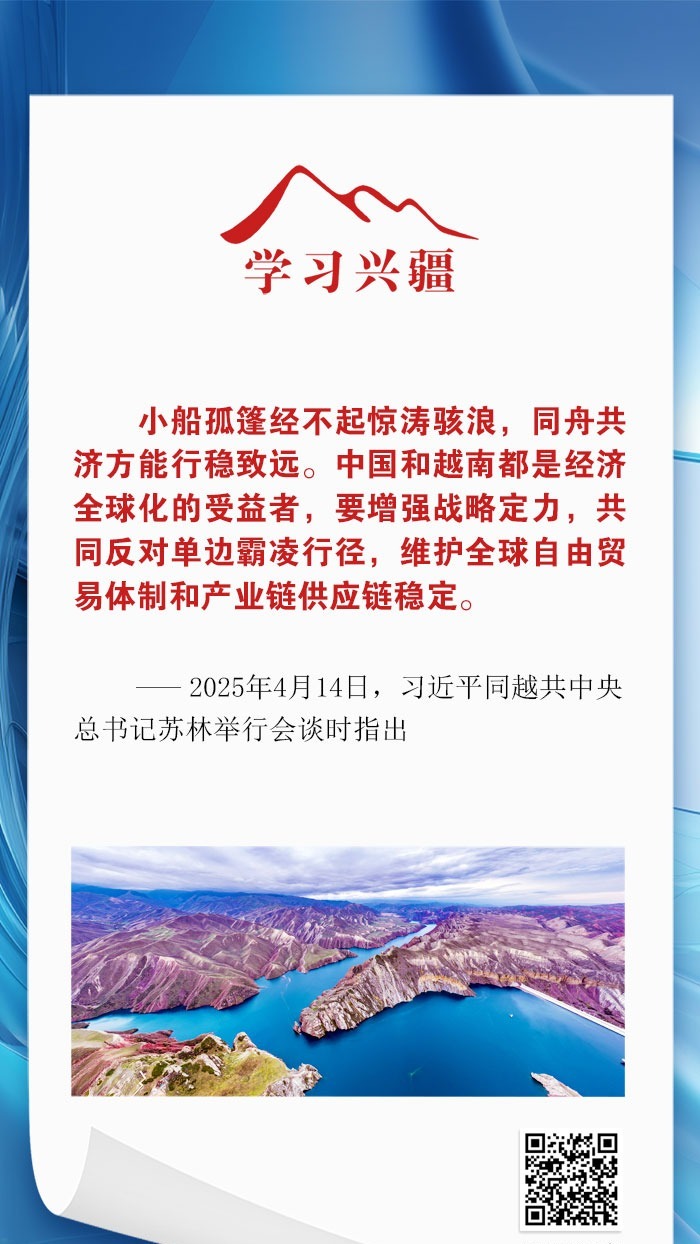 学习兴疆

小船孤篷经不起惊涛骇浪，同舟共济方能行稳致远。中国和越南都是经济全球化的受益者，要增强战略定力，共同反对单边霸凌行径，维护全球自由贸易体制和产业链供应链稳定。

—— 2025年4月14日，习近平同越共中央总书记苏林举行会谈时指出